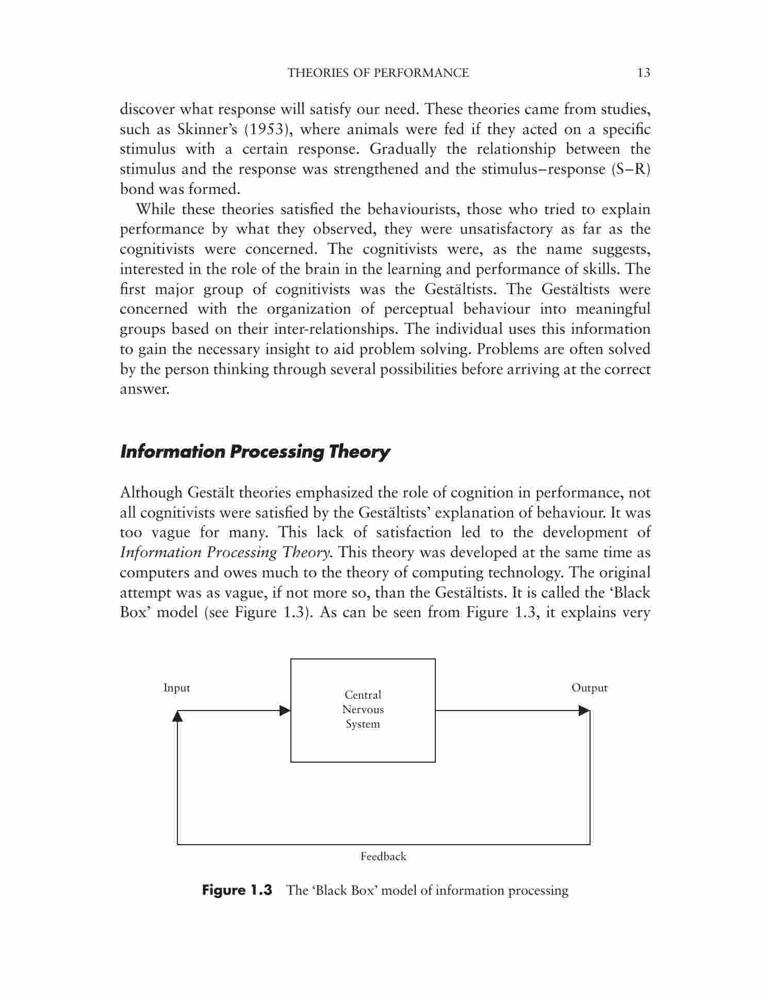 THEORIES OF PERFORMANCE 13

discover what response will satisfy our need. These theories came from studies, such as Skinner's (1953), where animals were fed if they acted on a specific stimulus with a certain response. Gradually the relationship between the stimulus and the response was strengthened and the stimulus–response (S–R) bond was formed.

While these theories satisfied the behaviourists, those who tried to explain performance by what they observed, they were unsatisfactory as far as the cognitivists were concerned. The cognitivists were, as the name suggests, interested in the role of the brain in the learning and performance of skills. The first major group of cognitivists was the Gestältists. The Gestältists were concerned with the organization of perceptual behaviour into meaningful groups based on their inter-relationships. The individual uses this information to gain the necessary insight to aid problem solving. Problems are often solved by the person thinking through several possibilities before arriving at the correct answer.

Information Processing Theory

Although Gestält theories emphasized the role of cognition in performance, not all cognitivists were satisfied by the Gestältists' explanation of behaviour. It was too vague for many. This lack of satisfaction led to the development of Information Processing Theory. This theory was developed at the same time as computers and owes much to the theory of computing technology. The original attempt was as vague, if not more so, than the Gestältists. It is called the 'Black Box' model (see Figure 1.3). As can be seen from Figure 1.3, it explains very

Input

Central Nervous System

Output

Feedback

Figure 1.3 The 'Black Box' model of information processing